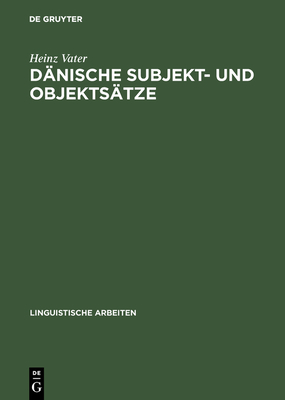 DE GRUYTER

Heinz Vater

DÄNISCHE SUBJEKT- UND OBJEKTSÄTZE

LINGUISTISCHE ARBEITEN

DE
G